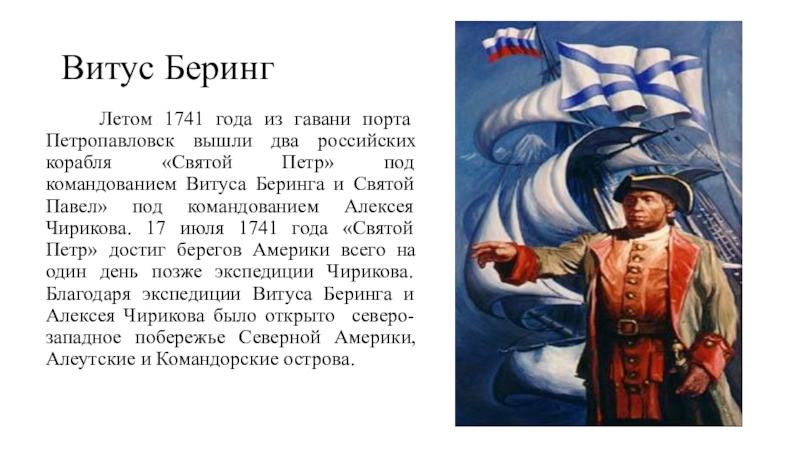 Витус Беринг

Летом 1741 года из гавани порта Петропавловск вышли два российских корабля «Святой Петр» под командованием Витуса Беринга и Святой Павел» под командованием Алексея Чирикова. 17 июля 1741 года «Святой Петр» достиг берегов Америки всего на один день позже экспедиции Чирикова. Благодаря экспедиции Витуса Беринга и Алексея Чирикова было открыто северо-западное побережье Северной Америки, Алеутские и Командорские острова.